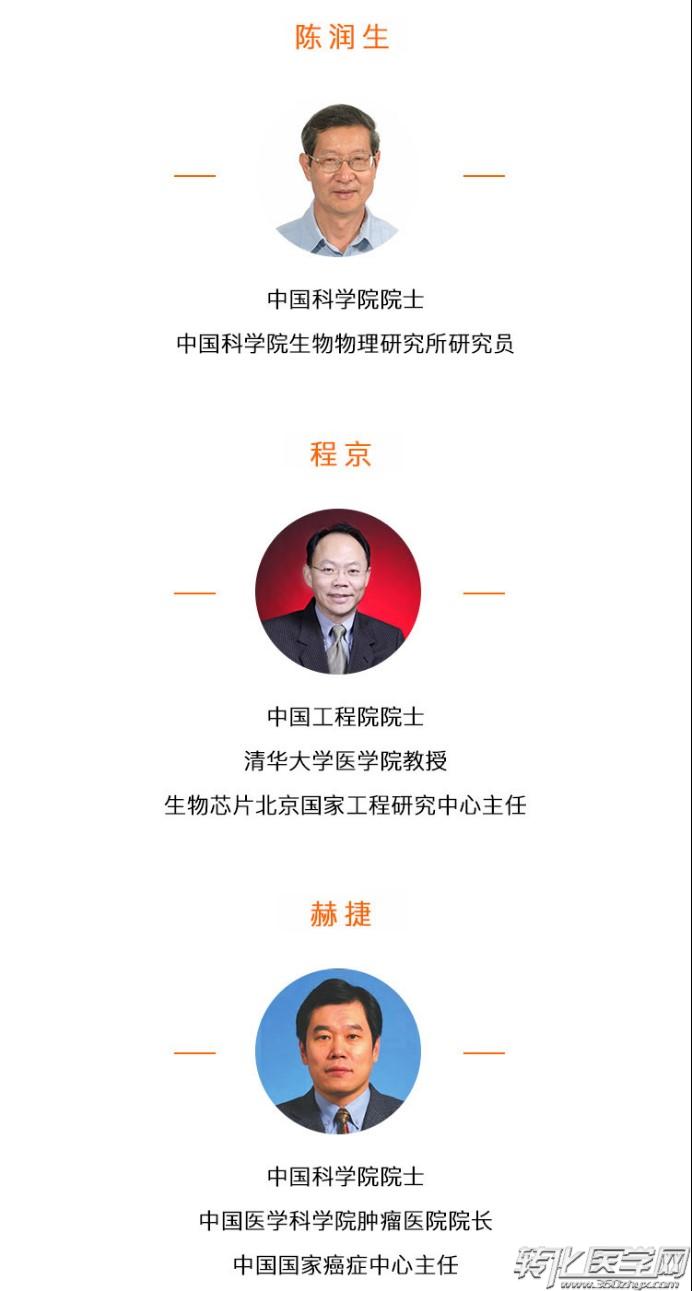 陈润生

中国科学院院士

中国科学院生物物理研究所研究员

程京

中国工程院院士

清华大学医学院教授

生物芯片北京国家工程研究中心主任

赫捷

中国科学院院士

中国医学科学院肿瘤医院院长

中国国家癌症中心主任

转化医学网
www.360zhyx.com